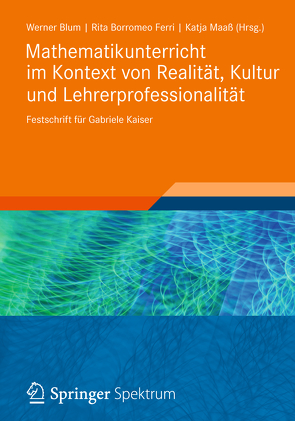 Werner Blum | Rita Borromeo Ferri | Katja Maaß (Hrsg.)

Mathematikunterricht im Kontext von Realität, Kultur und Lehrerprofessionalität

Festschrift für Gabriele Kaiser

Springer Spektrum